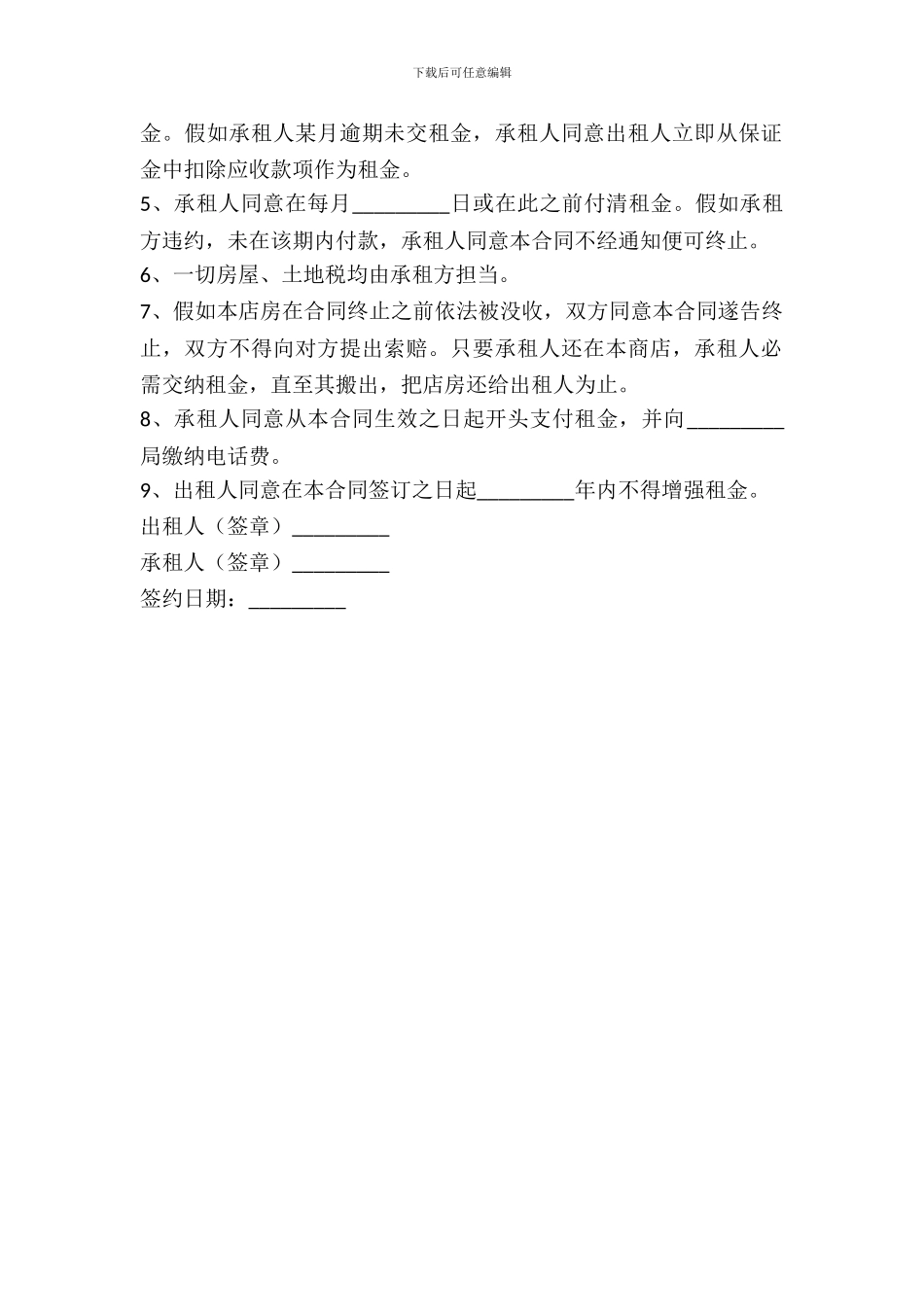 下载后可任意编辑

金。假如承租人某月逾期未交租金，承租人同意出租人立即从保证金中扣除应收款项作为租金。

5、承租人同意在每月_________日或在此之前付清租金。假如承租方违约，未在该期内付款，承租人同意本合同不经通知便可终止。

6、一切房屋、土地税均由承租方担当。

7、假如本店房在合同终止之前依法被没收，双方同意本合同遂告终止，双方不得向对方提出索赔。只要承租人还在本商店，承租人必需交纳租金，直至其搬出，把店房还给出租人为止。

8、承租人同意从本合同生效之日起开头支付租金，并向_________局缴纳电话费。

9、出租人同意在本合同签订之日起_________年内不得增强租金。

出租人（签章）_________

承租人（签章）_________

签约日期：_________